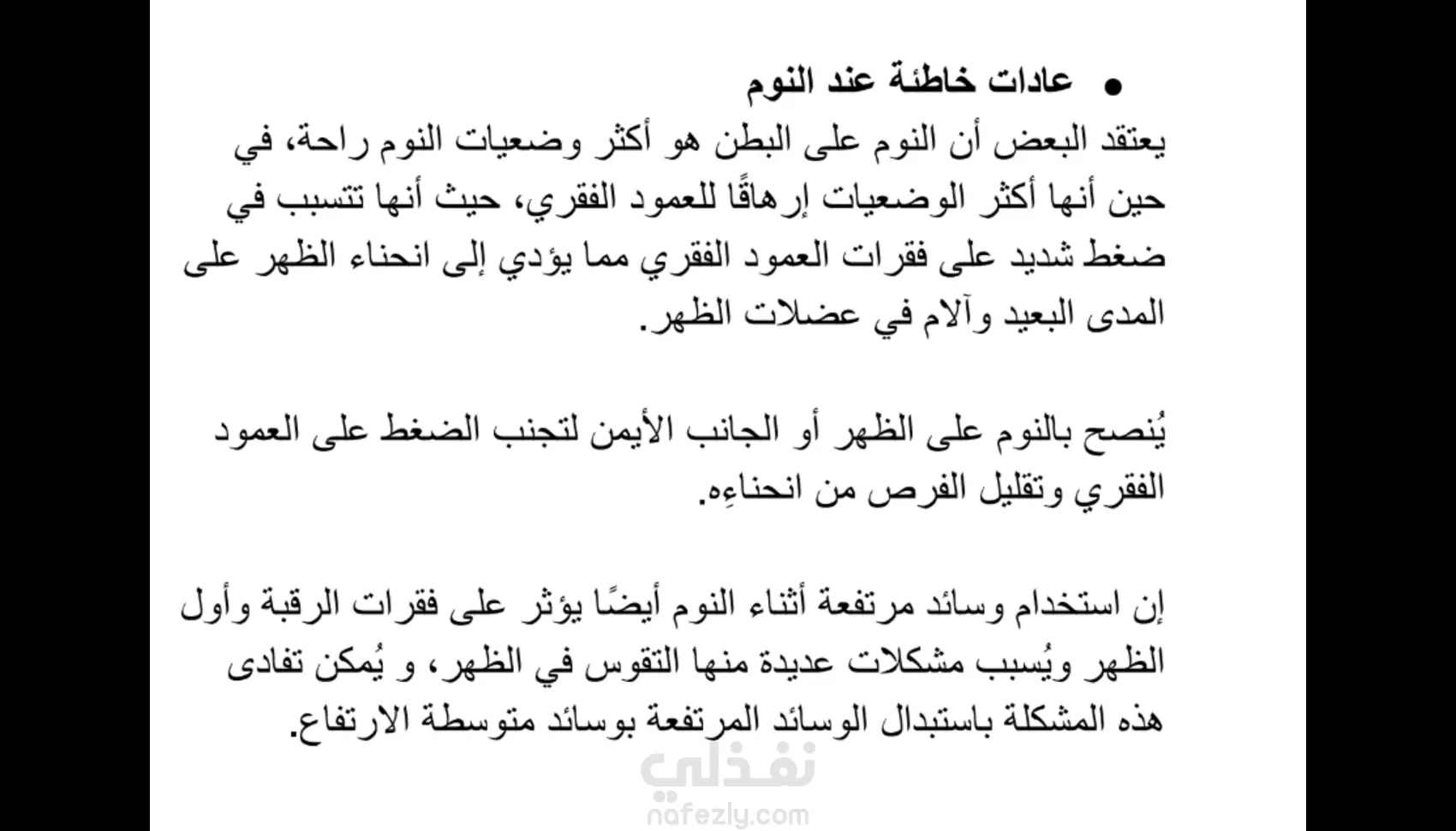 • عادات خاطئة عند النوم

يعتقد البعض أن النوم على البطن هو أكثر وضعيات النوم راحة، في حين أنها أكثر الوضعيات إرهاقًا للعمود الفقري، حيث أنها تتسبب في ضغط شديد على فقرات العمود الفقري مما يؤدي إلى انحناء الظهر على المدى البعيد وآلام في عضلات الظهر.

يُنصح بالنوم على الظهر أو الجانب الأيمن لتجنب الضغط على العمود الفقري وتقليل الفرص من انحناءِه.

إن استخدام وسائد مرتفعة أثناء النوم أيضًا يؤثر على فقرات الرقبة وأول الظهر ويُسبب مشكلات عديدة منها التقوس في الظهر، و يُمكن تفادى هذه المشكلة باستبدال الوسائد المرتفعة بوسائد متوسطة الارتفاع.

نفذلي
nafezly.com